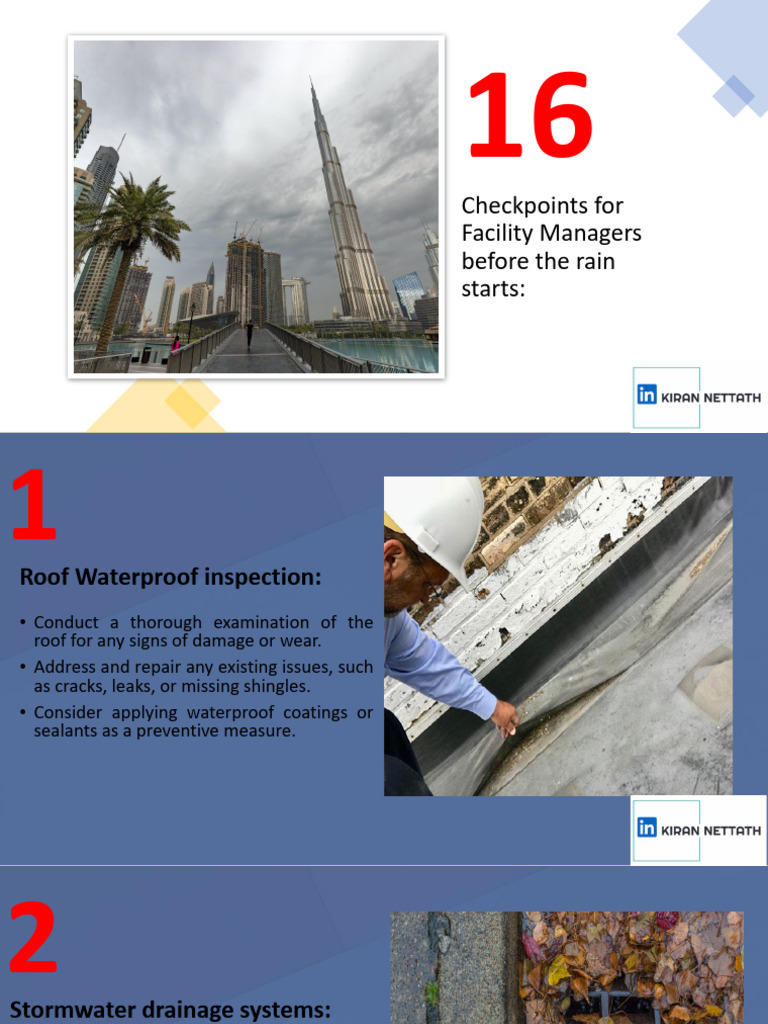 16

Checkpoints for Facility Managers before the rain starts:

in KIRAN NETTATH

1

Roof Waterproof inspection:

• Conduct a thorough examination of the roof for any signs of damage or wear.
• Address and repair any existing issues, such as cracks, leaks, or missing shingles.
• Consider applying waterproof coatings or sealants as a preventive measure.

in KIRAN NETTATH

2

Stormwater drainage systems: